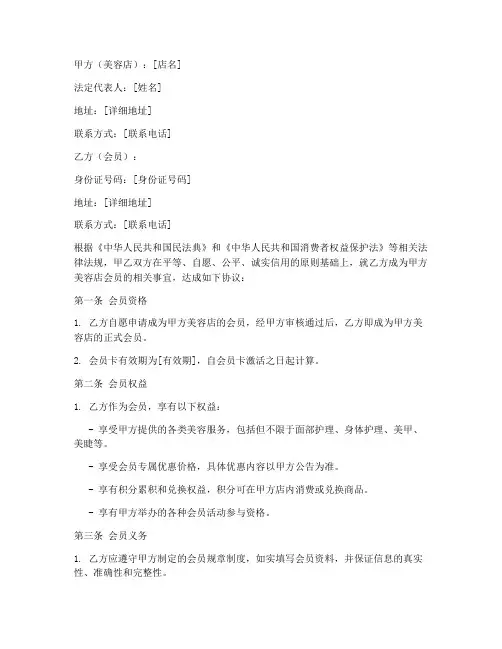 甲方（美容店）：[店名]

法定代表人：[姓名]

地址：[详细地址]

联系方式：[联系电话]

乙方（会员）：

身份证号码：[身份证号码]

地址：[详细地址]

联系方式：[联系电话]

根据《中华人民共和国民法典》和《中华人民共和国消费者权益保护法》等相关法律法规，甲乙双方在平等、自愿、公平、诚实信用的原则基础上，就乙方成为甲方美容店会员的相关事宜，达成如下协议：

第一条 会员资格

1. 乙方自愿申请成为甲方美容店的会员，经甲方审核通过后，乙方即成为甲方美容店的正式会员。

2. 会员卡有效期为[有效期]，自会员卡激活之日起计算。

第二条 会员权益

1. 乙方作为会员，享有以下权益：

- 享受甲方提供的各类美容服务，包括但不限于面部护理、身体护理、美甲、美睫等。

- 享受会员专属优惠价格，具体优惠内容以甲方公告为准。

- 享有积分累积和兑换权益，积分可在甲方店内消费或兑换商品。

- 享有甲方举办的各种会员活动参与资格。

第三条 会员义务

1. 乙方应遵守甲方制定的会员规章制度，如实填写会员资料，并保证信息的真实性、准确性和完整性。